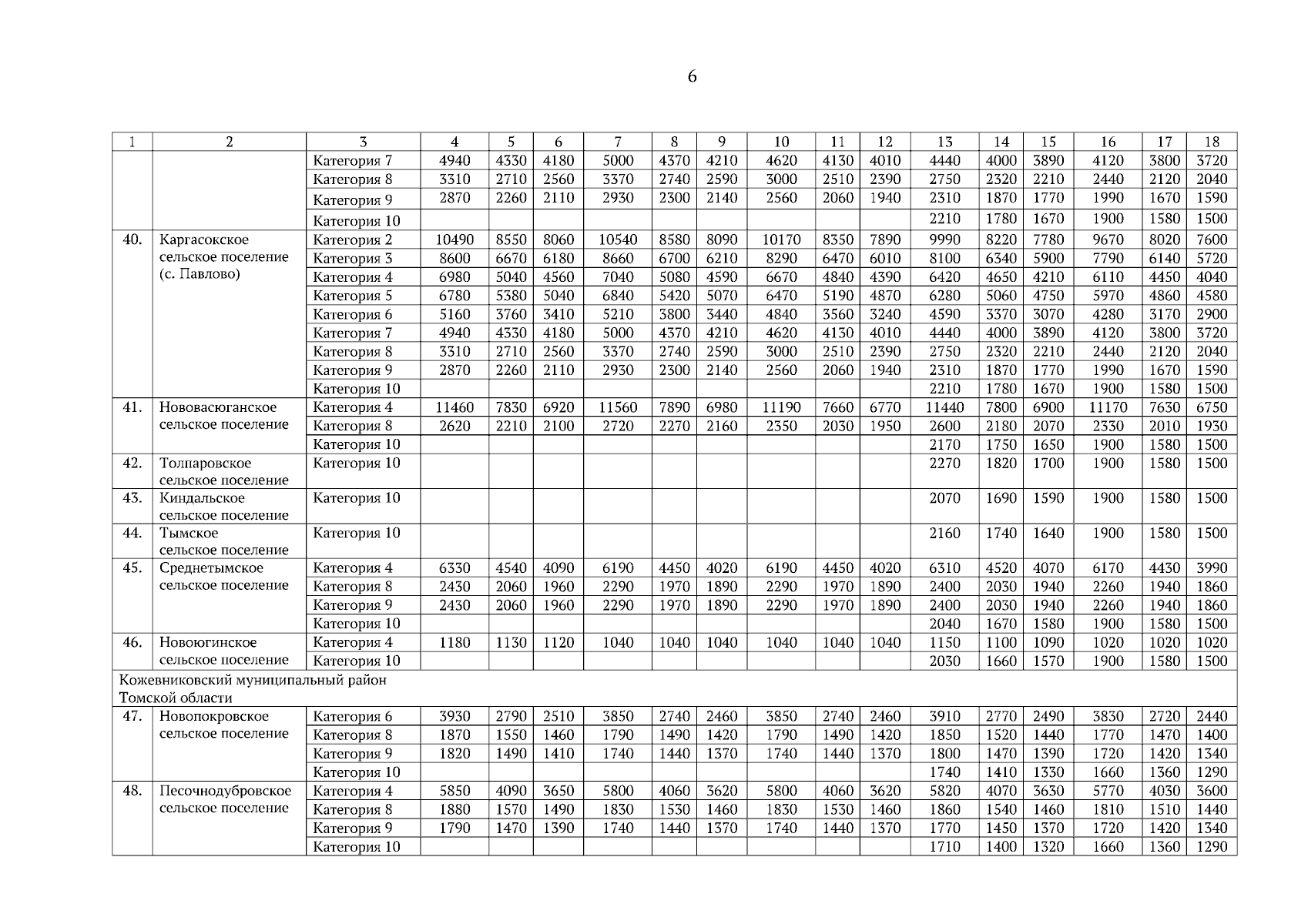 6

| 1 | 2 | 3 | 4 | 5 | 6 | 7 | 8 | 9 | 10 | 11 | 12 | 13 | 14 | 15 | 16 | 17 | 18 |
|---|---|---|---|---|---|---|---|---|---|---|---|---|---|---|---|---|---|
| | | Категория 7 | 4940 | 4330 | 4180 | 5000 | 4370 | 4210 | 4620 | 4130 | 4010 | 4440 | 4000 | 3890 | 4120 | 3800 | 3720 |
| | | Категория 8 | 3310 | 2710 | 2560 | 3370 | 2740 | 2590 | 3000 | 2510 | 2390 | 2750 | 2320 | 2210 | 2440 | 2120 | 2040 |
| | | Категория 9 | 2870 | 2260 | 2110 | 2930 | 2300 | 2140 | 2560 | 2060 | 1940 | 2310 | 1870 | 1770 | 1990 | 1670 | 1590 |
| | | Категория 10 | | | | | | | | | | 2210 | 1780 | 1670 | 1900 | 1580 | 1500 |
| 40. | Каргасокское сельское поселение (с. Павлово) | Категория 2 | 10490 | 8550 | 8060 | 10540 | 8580 | 8090 | 10170 | 8350 | 7890 | 9990 | 8220 | 7780 | 9670 | 8020 | 7600 |
| | | Категория 3 | 8600 | 6670 | 6180 | 8660 | 6700 | 6210 | 8290 | 6470 | 6010 | 8100 | 6340 | 5900 | 7790 | 6140 | 5720 |
| | | Категория 4 | 6980 | 5040 | 4560 | 7040 | 5080 | 4590 | 6670 | 4840 | 4390 | 6420 | 4650 | 4210 | 6110 | 4450 | 4040 |
| | | Категория 5 | 6780 | 5380 | 5040 | 6840 | 5420 | 5070 | 6470 | 5190 | 4870 | 6280 | 5060 | 4750 | 5970 | 4860 | 4580 |
| | | Категория 6 | 5160 | 3760 | 3410 | 5210 | 3800 | 3440 | 4840 | 3560 | 3240 | 4590 | 3370 | 3070 | 4280 | 3170 | 2900 |
| | | Категория 7 | 4940 | 4330 | 4180 | 5000 | 4370 | 4210 | 4620 | 4130 | 4010 | 4440 | 4000 | 3890 | 4120 | 3800 | 3720 |
| | | Категория 8 | 3310 | 2710 | 2560 | 3370 | 2740 | 2590 | 3000 | 2510 | 2390 | 2750 | 2320 | 2210 | 2440 | 2120 | 2040 |
| | | Категория 9 | 2870 | 2260 | 2110 | 2930 | 2300 | 2140 | 2560 | 2060 | 1940 | 2310 | 1870 | 1770 | 1990 | 1670 | 1590 |
| | | Категория 10 | | | | | | | | | | 2210 | 1780 | 1670 | 1900 | 1580 | 1500 |
| 41. | Нововасюганское сельское поселение | Категория 4 | 11460 | 7830 | 6920 | 11560 | 7890 | 6980 | 11190 | 7660 | 6770 | 11440 | 7800 | 6900 | 11170 | 7630 | 6750 |
| | | Категория 8 | 2620 | 2210 | 2100 | 2720 | 2270 | 2160 | 2350 | 2030 | 1950 | 2600 | 2180 | 2070 | 2330 | 2010 | 1930 |
| | | Категория 10 | | | | | | | | | | 2170 | 1750 | 1650 | 1900 | 1580 | 1500 |
| 42. | Толпаровское сельское поселение | Категория 10 | | | | | | | | | | 2270 | 1820 | 1700 | 1900 | 1580 | 1500 |
| 43. | Киндальское сельское поселение | Категория 10 | | | | | | | | | | 2070 | 1690 | 1590 | 1900 | 1580 | 1500 |
| 44. | Тымское сельское поселение | Категория 10 | | | | | | | | | | 2160 | 1740 | 1640 | 1900 | 1580 | 1500 |
| 45. | Среднетымское сельское поселение | Категория 4 | 6330 | 4540 | 4090 | 6190 | 4450 | 4020 | 6190 | 4450 | 4020 | 6310 | 4520 | 4070 | 6170 | 4430 | 3990 |
| | | Категория 8 | 2430 | 2060 | 1960 | 2290 | 1970 | 1890 | 2290 | 1970 | 1890 | 2400 | 2030 | 1940 | 2260 | 1940 | 1860 |
| | | Категория 9 | 2430 | 2060 | 1960 | 2290 | 1970 | 1890 | 2290 | 1970 | 1890 | 2400 | 2030 | 1940 | 2260 | 1940 | 1860 |
| | | Категория 10 | | | | | | | | | | 2040 | 1670 | 1580 | 1900 | 1580 | 1500 |
| 46. | Новоюгинское сельское поселение | Категория 4 | 1180 | 1130 | 1120 | 1040 | 1040 | 1040 | 1040 | 1040 | 1040 | 1150 | 1100 | 1090 | 1020 | 1020 | 1020 |
| | | Категория 10 | | | | | | | | | | 2030 | 1660 | 1570 | 1900 | 1580 | 1500 |
| Кожевниковский муниципальный район Томской области | | | | | | | | | | | | | | | | | |
| 47. | Новопокровское сельское поселение | Категория 6 | 3930 | 2790 | 2510 | 3850 | 2740 | 2460 | 3850 | 2740 | 2460 | 3910 | 2770 | 2490 | 3830 | 2720 | 2440 |
| | | Категория 8 | 1870 | 1550 | 1460 | 1790 | 1490 | 1420 | 1790 | 1490 | 1420 | 1850 | 1520 | 1440 | 1770 | 1470 | 1400 |
| | | Категория 9 | 1820 | 1490 | 1410 | 1740 | 1440 | 1370 | 1740 | 1440 | 1370 | 1800 | 1470 | 1390 | 1720 | 1420 | 1340 |
| | | Категория 10 | | | | | | | | | | 1740 | 1410 | 1330 | 1660 | 1360 | 1290 |
| 48. | Песочнодубровское сельское поселение | Категория 4 | 5850 | 4090 | 3650 | 5800 | 4060 | 3620 | 5800 | 4060 | 3620 | 5820 | 4070 | 3630 | 5770 | 4030 | 3600 |
| | | Категория 8 | 1880 | 1570 | 1490 | 1830 | 1530 | 1460 | 1830 | 1530 | 1460 | 1860 | 1540 | 1460 | 1810 | 1510 | 1440 |
| | | Категория 9 | 1790 | 1470 | 1390 | 1740 | 1440 | 1370 | 1740 | 1440 | 1370 | 1770 | 1450 | 1370 | 1720 | 1420 | 1340 |
| | | Категория 10 | | | | | | | | | | 1710 | 1400 | 1320 | 1660 | 1360 | 1290 |